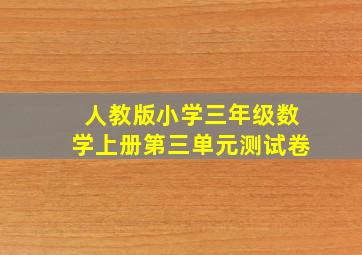 人教版小学三年级数学上册第三单元测试卷